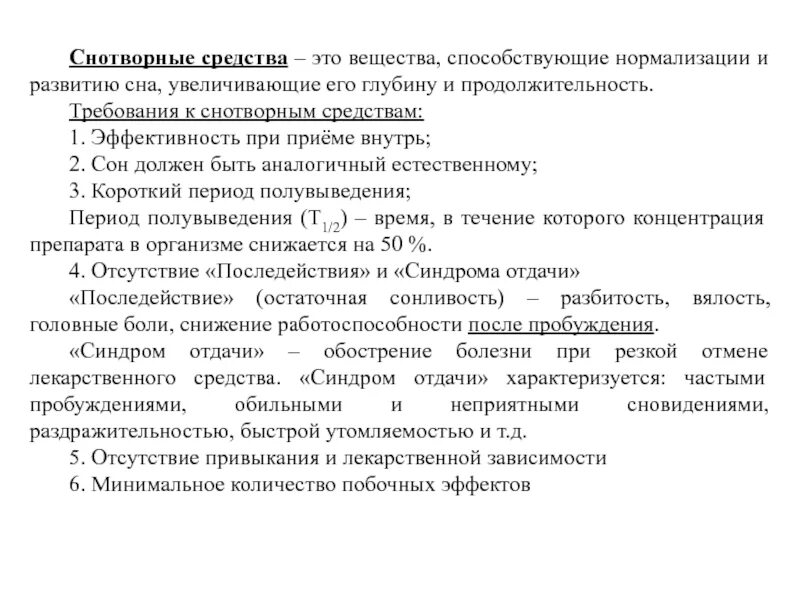 Снотворные средства – это вещества, способствующие нормализации и развитию сна, увеличивающие его глубину и продолжительность.

Требования к снотворным средствам:

1. Эффективность при приёме внутрь;

2. Сон должен быть аналогичный естественному;

3. Короткий период полувыведения;

Период полувыведения ($T_{1/2}$) – время, в течение которого концентрация препарата в организме снижается на 50 %.

4. Отсутствие «Последействия» и «Синдрома отдачи»

«Последействие» (остаточная сонливость) – разбитость, вялость, головные боли, снижение работоспособности после пробуждения.

«Синдром отдачи» – обострение болезни при резкой отмене лекарственного средства. «Синдром отдачи» характеризуется: частыми пробуждениями, обильными и неприятными сновидениями, раздражительностью, быстрой утомляемостью и т.д.

5. Отсутствие привыкания и лекарственной зависимости

6. Минимальное количество побочных эффектов